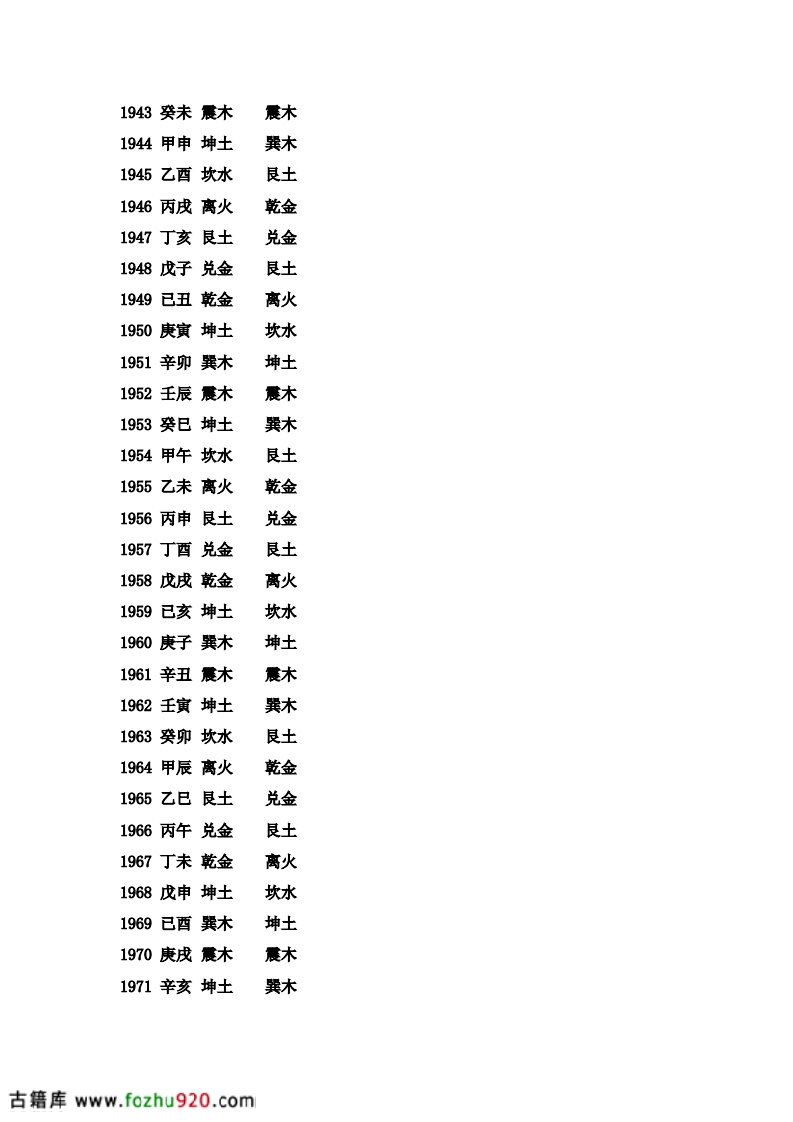 1943 癸未 震木 震木
1944 甲申 坤土 巽木
1945 乙酉 坎水 艮土
1946 丙戌 离火 乾金
1947 丁亥 艮土 兑金
1948 戊子 兑金 艮土
1949 已丑 乾金 离火
1950 庚寅 坤土 坎水
1951 辛卯 巽木 坤土
1952 壬辰 震木 震木
1953 癸巳 坤土 巽木
1954 甲午 坎水 艮土
1955 乙未 离火 乾金
1956 丙申 艮土 兑金
1957 丁酉 兑金 艮土
1958 戊戌 乾金 离火
1959 已亥 坤土 坎水
1960 庚子 巽木 坤土
1961 辛丑 震木 震木
1962 壬寅 坤土 巽木
1963 癸卯 坎水 艮土
1964 甲辰 离火 乾金
1965 乙巳 艮土 兑金
1966 丙午 兑金 艮土
1967 丁未 乾金 离火
1968 戊申 坤土 坎水
1969 已酉 巽木 坤土
1970 庚戌 震木 震木
1971 辛亥 坤土 巽木

古籍库 www.fozhu920.com